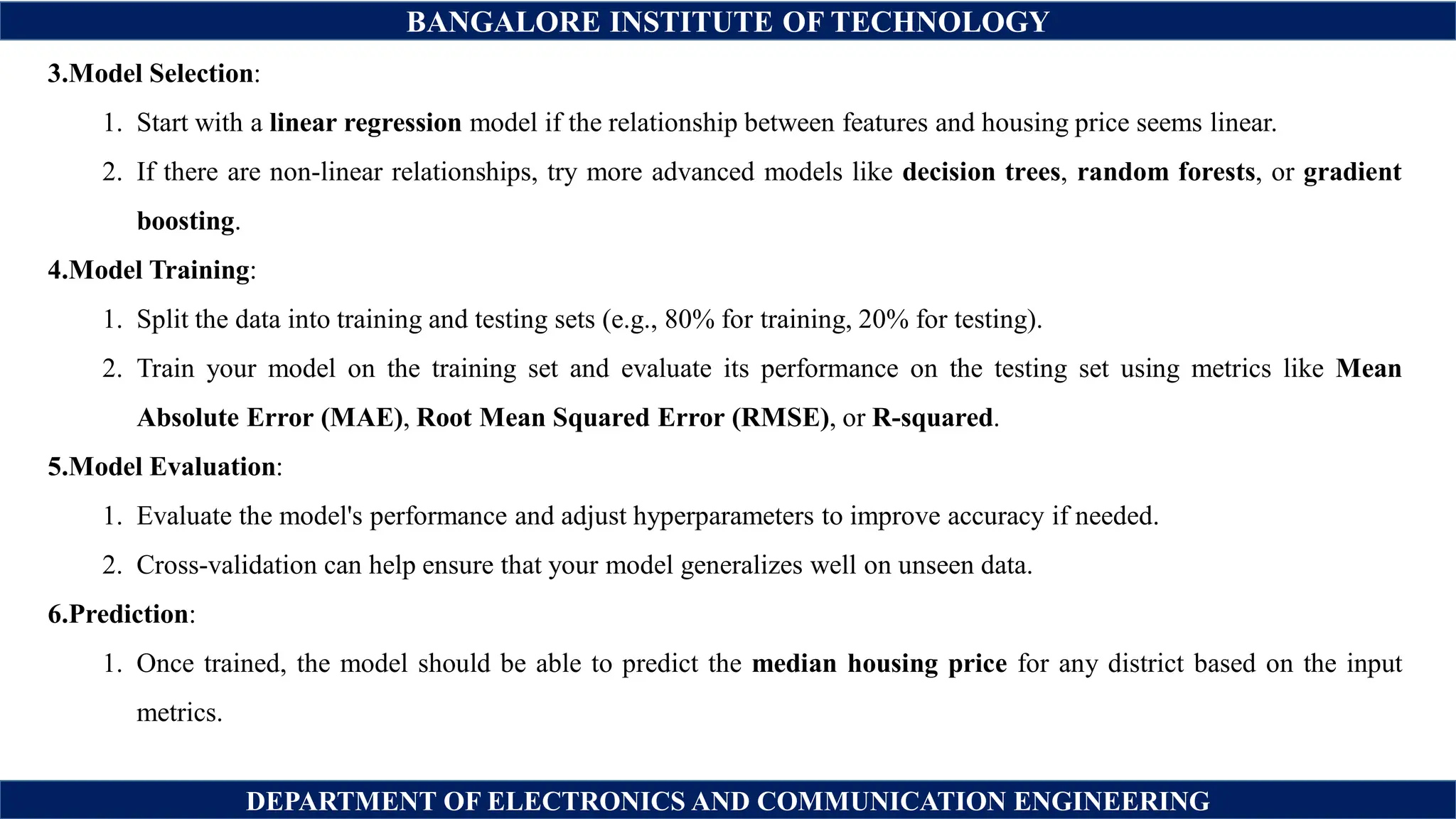 BANGALORE INSTITUTE OF TECHNOLOGY

3.Model Selection:

1. Start with a linear regression model if the relationship between features and housing price seems linear.
2. If there are non-linear relationships, try more advanced models like decision trees, random forests, or gradient boosting.

4.Model Training:

1. Split the data into training and testing sets (e.g., 80% for training, 20% for testing).
2. Train your model on the training set and evaluate its performance on the testing set using metrics like Mean Absolute Error (MAE), Root Mean Squared Error (RMSE), or R-squared.

5.Model Evaluation:

1. Evaluate the model's performance and adjust hyperparameters to improve accuracy if needed.
2. Cross-validation can help ensure that your model generalizes well on unseen data.

6.Prediction:

1. Once trained, the model should be able to predict the median housing price for any district based on the input metrics.

DEPARTMENT OF ELECTRONICS AND COMMUNICATION ENGINEERING